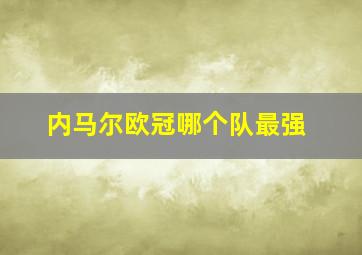 内马尔欧冠哪个队最强